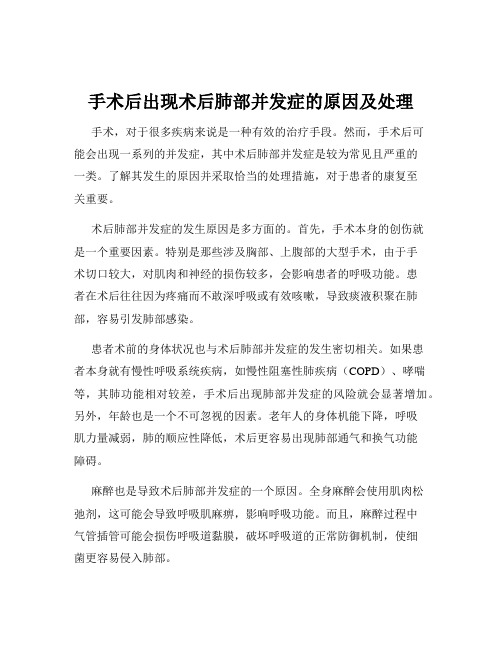 手术后出现术后肺部并发症的原因及处理

手术，对于很多疾病来说是一种有效的治疗手段。然而，手术后可能会出现一系列的并发症，其中术后肺部并发症是较为常见且严重的一类。了解其发生的原因并采取恰当的处理措施，对于患者的康复至关重要。

术后肺部并发症的发生原因是多方面的。首先，手术本身的创伤就是一个重要因素。特别是那些涉及胸部、上腹部的大型手术，由于手术切口较大，对肌肉和神经的损伤较多，会影响患者的呼吸功能。患者在术后往往因为疼痛而不敢深呼吸或有效咳嗽，导致痰液积聚在肺部，容易引发肺部感染。

患者术前的身体状况也与术后肺部并发症的发生密切相关。如果患者本身就有慢性呼吸系统疾病，如慢性阻塞性肺疾病（COPD）、哮喘等，其肺功能相对较差，手术后出现肺部并发症的风险就会显著增加。另外，年龄也是一个不可忽视的因素。老年人的身体机能下降，呼吸肌力量减弱，肺的顺应性降低，术后更容易出现肺部通气和换气功能障碍。

麻醉也是导致术后肺部并发症的一个原因。全身麻醉会使用肌肉松弛剂，这可能会导致呼吸肌麻痹，影响呼吸功能。而且，麻醉过程中气管插管可能会损伤呼吸道黏膜，破坏呼吸道的正常防御机制，使细菌更容易侵入肺部。